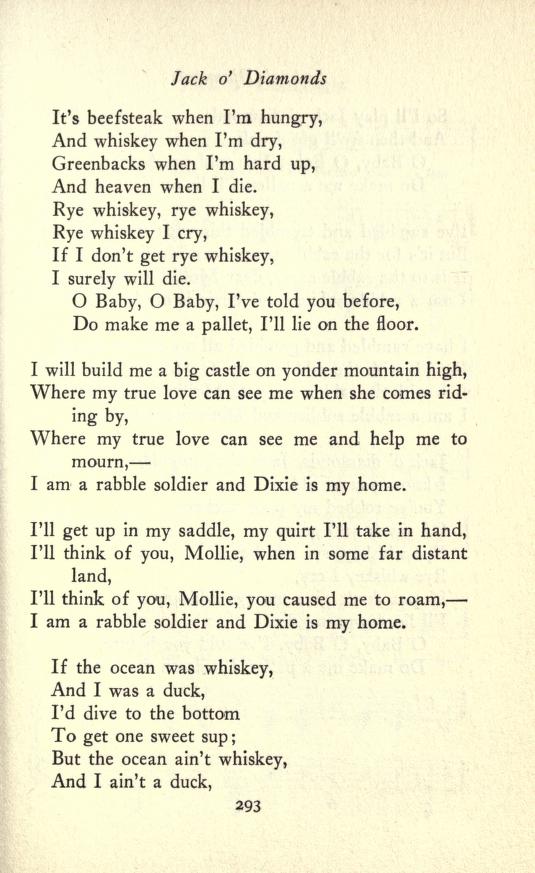 Jack o' Diamonds

It's beefsteak when I'm hungry,
And whiskey when I'm dry,
Greenbacks when I'm hard up,
And heaven when I die.
Rye whiskey, rye whiskey,
Rye whiskey I cry,
If I don't get rye whiskey,
I surely will die.
O Baby, O Baby, I've told you before,
Do make me a pallet, I'll lie on the floor.

I will build me a big castle on yonder mountain high,
Where my true love can see me when she comes riding by,
Where my true love can see me and help me to mourn,—
I am a rabble soldier and Dixie is my home.

I'll get up in my saddle, my quirt I'll take in hand,
I'll think of you, Mollie, when in some far distant land,
I'll think of you, Mollie, you caused me to roam,—
I am a rabble soldier and Dixie is my home.

If the ocean was whiskey,
And I was a duck,
I'd dive to the bottom
To get one sweet sup;
But the ocean ain't whiskey,
And I ain't a duck,

293